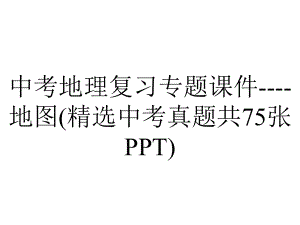 中考地理复习专题课件----地图(精选中考真题共75张PPT)